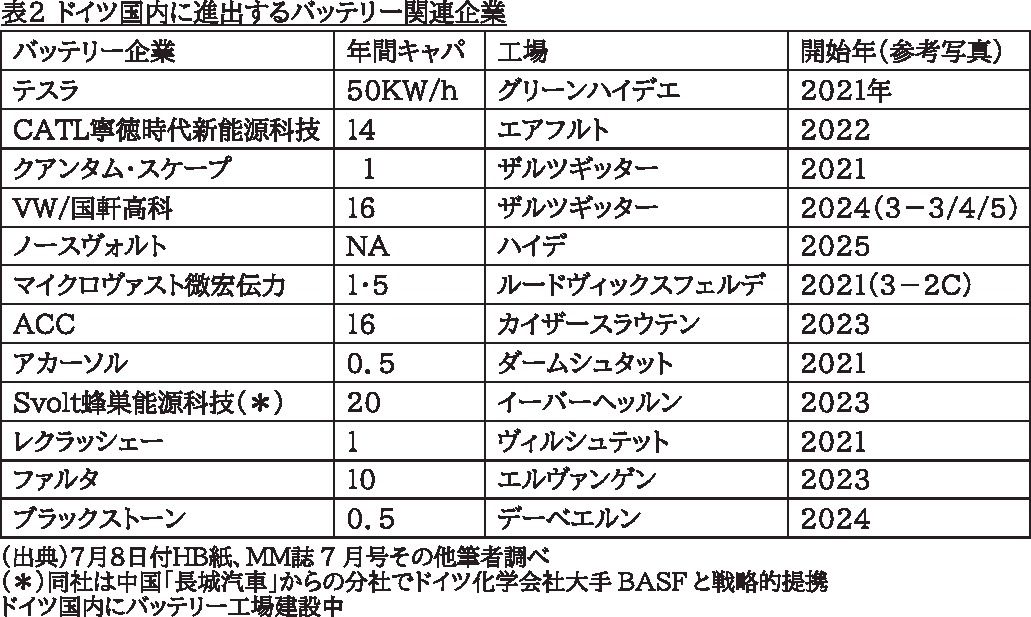 表2 ドイツ国内に進出するバッテリー関連企業

| バッテリー企業 | 年間キャパ | 工場 | 開始年(参考写真) |
|---|---|---|---|
| テスラ | 50KW/h | グリーンハイデエ | 2021年 |
| CATL寧徳時代新能源科技 | 14 | エアフルト | 2022 |
| クアンタム・スケープ | 1 | ザルツギッター | 2021 |
| VW/国軒高科 | 16 | ザルツギッター | 2024(3－3/4/5) |
| ノースヴォルト | NA | ハイデ | 2025 |
| マイクロヴァスト微宏伝力 | 1･5 | ルードヴィックスフェルデ | 2021(3－2C) |
| ACC | 16 | カイザースラウテン | 2023 |
| アカーソル | 0.5 | ダームシュタット | 2021 |
| Svolt蜂巣能源科技(＊) | 20 | イーバーヘッルン | 2023 |
| レクラッシェー | 1 | ヴィルシュテット | 2021 |
| ファルタ | 10 | エルヴァンゲン | 2023 |
| ブラックストーン | 0.5 | デーベエルン | 2024 |

(出典)7月8日付HB紙、MM誌 7 月号その他筆者調べ
(＊)同社は中国「長城汽車」からの分社でドイツ化学会社大手 BASF と戦略的提携
ドイツ国内にバッテリー工場建設中